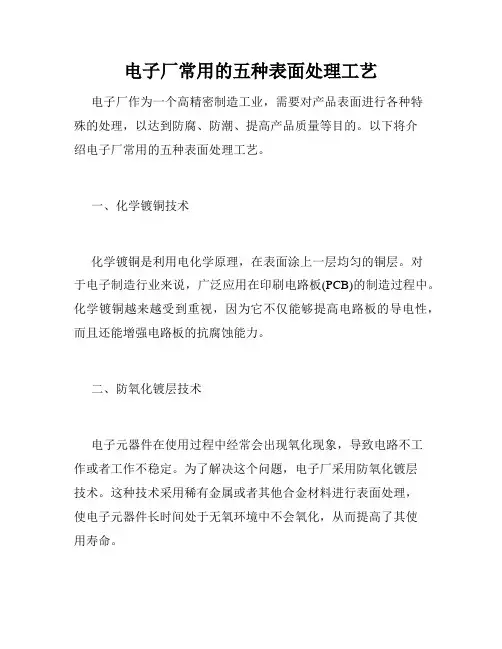 电子厂常用的五种表面处理工艺

电子厂作为一个高精密制造工业，需要对产品表面进行各种特殊的处理，以达到防腐、防潮、提高产品质量等目的。以下将介绍电子厂常用的五种表面处理工艺。

一、化学镀铜技术

化学镀铜是利用电化学原理，在表面涂上一层均匀的铜层。对于电子制造行业来说，广泛应用在印刷电路板(PCB)的制造过程中。化学镀铜越来越受到重视，因为它不仅能够提高电路板的导电性，而且还能增强电路板的抗腐蚀能力。

二、防氧化镀层技术

电子元器件在使用过程中经常会出现氧化现象，导致电路不工作或者工作不稳定。为了解决这个问题，电子厂采用防氧化镀层技术。这种技术采用稀有金属或者其他合金材料进行表面处理，使电子元器件长时间处于无氧环境中不会氧化，从而提高了其使用寿命。